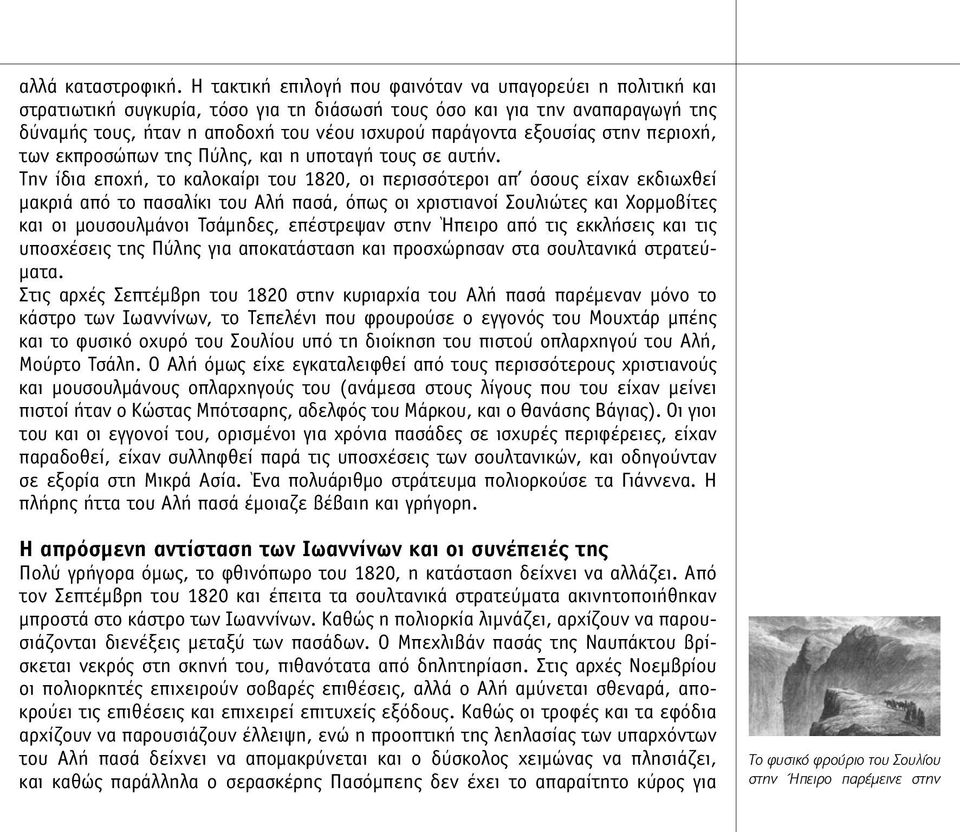 αλλά καταστροφική. Η τακτική επιλογή που φαινόταν να υπαγορεύει η πολιτική και στρατιωτική συγκυρία, τόσο για τη διάσωσή τους όσο και για την αναπαραγωγή της δύναμής τους, ήταν η αποδοχή του νέου ισχυρού παράγοντα εξουσίας στην περιοχή, των εκπροσώπων της Πύλης, και η υποταγή τους σε αυτήν.
Την ίδια εποχή, το καλοκαίρι του 1820, οι περισσότεροι απ' όσους είχαν εκδιωχθεί μακριά από το πασαλίκι του Αλή πασά, όπως οι χριστιανοί Σουλιώτες και Χορμοβίτες και οι μουσουλμάνοι Τσάμηδες, επέστρεψαν στην Ήπειρο από τις εκκλήσεις και τις υποσχέσεις της Πύλης για αποκατάσταση και προσχώρησαν στα σουλτανικά στρατεύματα.
Στις αρχές Σεπτέμβρη του 1820 στην κυριαρχία του Αλή πασά παρέμεναν μόνο το κάστρο των Ιωαννίνων, το Τεπελένι που φρουρούσε ο εγγονός του Μουχτάρ μπέης και το φυσικό οχυρό του Σουλίου υπό τη διοίκηση του πιστού οπλαρχηγού του Αλή, Μούρτο Τσάλη. Ο Αλή όμως είχε εγκαταλειφθεί από τους περισσότερους χριστιανούς και μουσουλμάνους οπλαρχηγούς του (ανάμεσα στους λίγους που του είχαν μείνει πιστοί ήταν ο Κώστας Μπότσαρης, αδελφός του Μάρκου, και ο Θανάσης Βάγιας). Οι γιοι του και οι εγγονοί του, ορισμένοι για χρόνια πασάδες σε ισχυρές περιφέρειες, είχαν παραδοθεί, είχαν συλληφθεί παρά τις υποσχέσεις των σουλτανικών, και οδηγούνταν σε εξορία στη Μικρά Ασία. Ένα πολυάριθμο στράτευμα πολιορκούσε τα Γιάννενα. Η πλήρης ήττα του Αλή πασά έμοιαζε βέβαιη και γρήγορη.

Η απρόσμενη αντίσταση των Ιωαννίνων και οι συνέπειές της
Πολύ γρήγορα όμως, το φθινόπωρο του 1820, η κατάσταση δείχνει να αλλάζει. Από τον Σεπτέμβρη του 1820 και έπειτα τα σουλτανικά στρατεύματα ακινητοποιήθηκαν μπροστά στο κάστρο των Ιωαννίνων. Καθώς η πολιορκία λιμνάζει, αρχίζουν να παρουσιάζονται διενέξεις μεταξύ των πασάδων. Ο Μπεχλιβάν πασάς της Ναυπάκτου βρίσκεται νεκρός στη σκηνή του, πιθανότατα από δηλητηρίαση. Στις αρχές Νοεμβρίου οι πολιορκητές επιχειρούν σοβαρές επιθέσεις, αλλά ο Αλή αμύνεται σθεναρά, αποκρούει τις επιθέσεις και επιχειρεί επιτυχείς εξόδους. Καθώς οι τροφές και τα εφόδια αρχίζουν να παρουσιάζουν έλλειψη, ενώ η προοπτική της λεηλασίας των υπαρχόντων του Αλή πασά δείχνει να απομακρύνεται και ο δύσκολος χειμώνας να πλησιάζει, και καθώς παράλληλα ο σερασκέρης Πασόμπεης δεν έχει το απαραίτητο κύρος για

Το φυσικό φρούριο του Σουλίου στην Ήπειρο παρέμεινε στην